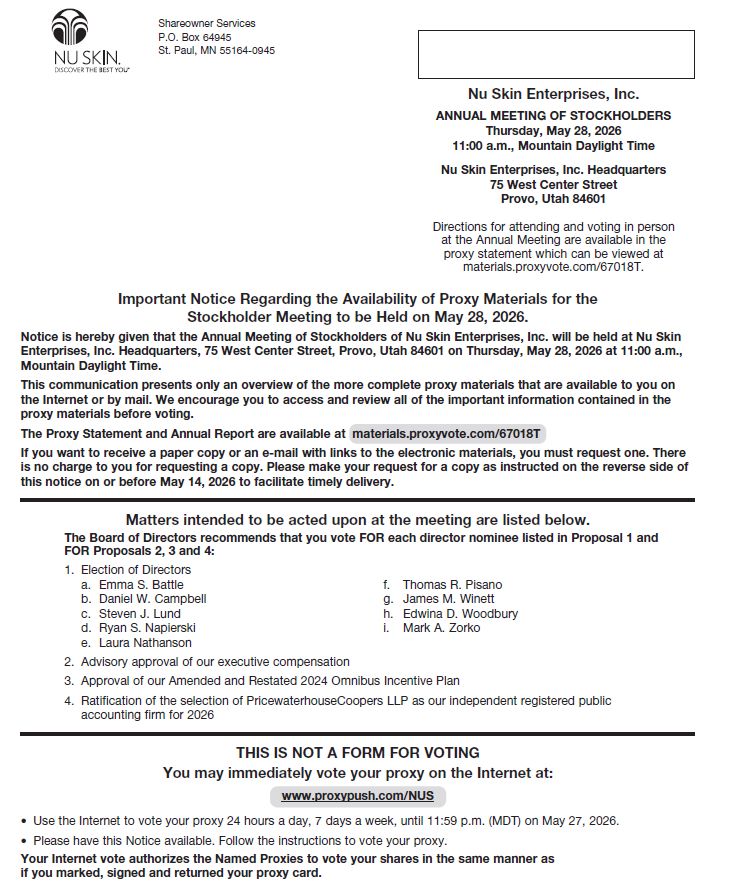 NU SKIN.
DISCOVER THE BEST YOU

Shareowner Services
P.O. Box 64945
St. Paul, MN 55164-0945

Nu Skin Enterprises, Inc.

ANNUAL MEETING OF STOCKHOLDERS
Thursday, May 28, 2026
11:00 a.m., Mountain Daylight Time

Nu Skin Enterprises, Inc. Headquarters
75 West Center Street
Provo, Utah 84601

Directions for attending and voting in person at the Annual Meeting are available in the proxy statement which can be viewed at materials.proxyvote.com/67018T.

Important Notice Regarding the Availability of Proxy Materials for the Stockholder Meeting to be Held on May 28, 2026.

Notice is hereby given that the Annual Meeting of Stockholders of Nu Skin Enterprises, Inc. will be held at Nu Skin Enterprises, Inc. Headquarters, 75 West Center Street, Provo, Utah 84601 on Thursday, May 28, 2026 at 11:00 a.m., Mountain Daylight Time.

This communication presents only an overview of the more complete proxy materials that are available to you on the Internet or by mail. We encourage you to access and review all of the important information contained in the proxy materials before voting.

The Proxy Statement and Annual Report are available at materials.proxyvote.com/67018T

If you want to receive a paper copy or an e-mail with links to the electronic materials, you must request one. There is no charge to you for requesting a copy. Please make your request for a copy as instructed on the reverse side of this notice on or before May 14, 2026 to facilitate timely delivery.

Matters intended to be acted upon at the meeting are listed below.

The Board of Directors recommends that you vote FOR each director nominee listed in Proposal 1 and FOR Proposals 2, 3 and 4:

1. Election of Directors
a. Emma S. Battle
b. Daniel W. Campbell
c. Steven J. Lund
d. Ryan S. Napierski
e. Laura Nathanson
f. Thomas R. Pisano
g. James M. Winett
h. Edwina D. Woodbury
i. Mark A. Zorko

2. Advisory approval of our executive compensation

3. Approval of our Amended and Restated 2024 Omnibus Incentive Plan

4. Ratification of the selection of PricewaterhouseCoopers LLP as our independent registered public accounting firm for 2026

THIS IS NOT A FORM FOR VOTING
You may immediately vote your proxy on the Internet at:
www.proxypush.com/NUS

• Use the Internet to vote your proxy 24 hours a day, 7 days a week, until 11:59 p.m. (MDT) on May 27, 2026.
• Please have this Notice available. Follow the instructions to vote your proxy.

Your Internet vote authorizes the Named Proxies to vote your shares in the same manner as if you marked, signed and returned your proxy card.